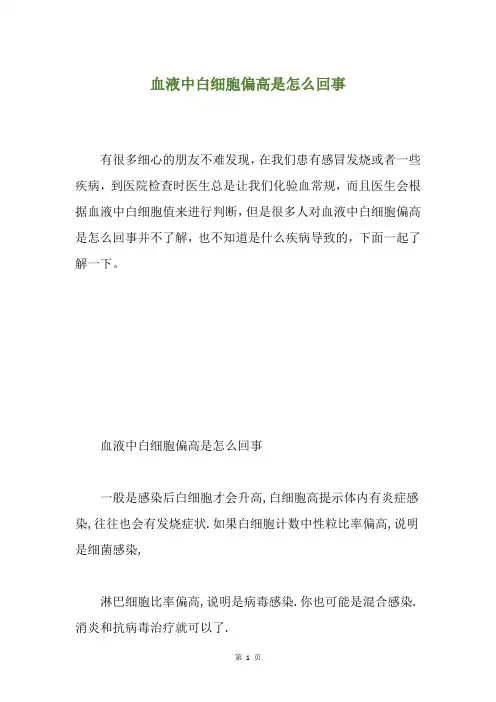 血液中白细胞偏高是怎么回事

有很多细心的朋友不难发现，在我们患有感冒发烧或者一些疾病，到医院检查时医生总是让我们化验血常规，而且医生会根据血液中白细胞值来进行判断，但是很多人对血液中白细胞偏高是怎么回事并不了解，也不知道是什么疾病导致的，下面一起了解一下。

血液中白细胞偏高是怎么回事

一般是感染后白细胞才会升高,白细胞高提示体内有炎症感染,往往也会有发烧症状.如果白细胞计数中性粒比率偏高,说明是细菌感染,

淋巴细胞比率偏高,说明是病毒感染.你也可能是混合感染.消炎和抗病毒治疗就可以了.

第 1 页